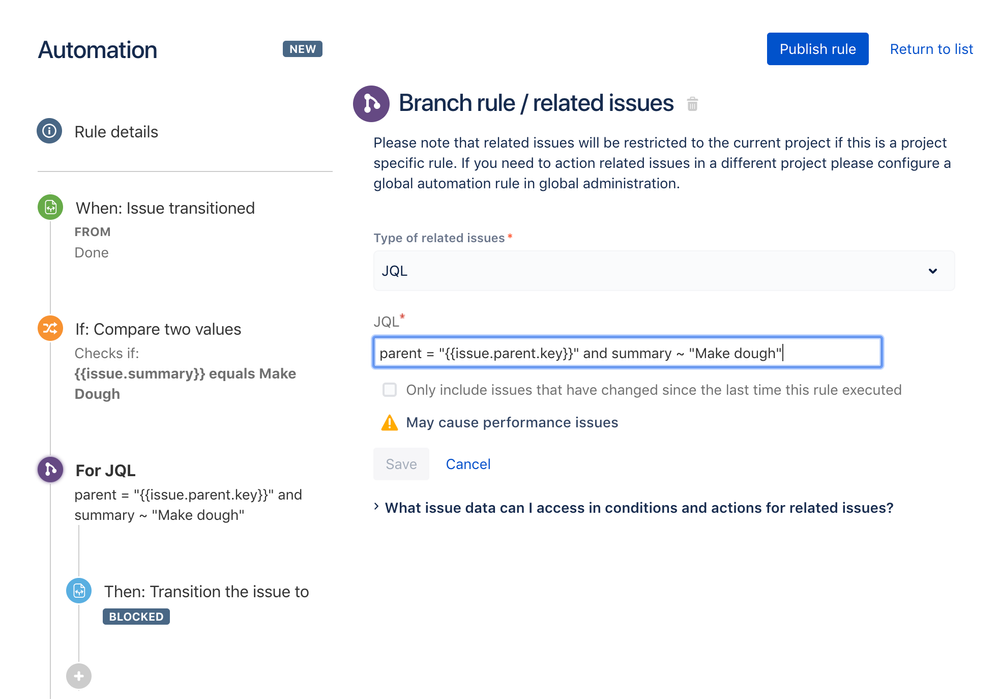 Automation NEW

Publish rule Return to list

Rule details

When: Issue transitioned
FROM
Done

If: Compare two values
Checks if:
{{issue.summary}} equals Make Dough

For JQL
parent = "{{issue.parent.key}}" and summary ~ "Make dough"

Then: Transition the issue to
BLOCKED

Branch rule / related issues

Please note that related issues will be restricted to the current project if this is a project specific rule. If you need to action related issues in a different project please configure a global automation rule in global administration.

Type of related issues *

JQL

JQL*

parent = "{{issue.parent.key}}" and summary ~ "Make dough"

Only include issues that have changed since the last time this rule executed

May cause performance issues

Save Cancel

What issue data can I access in conditions and actions for related issues?